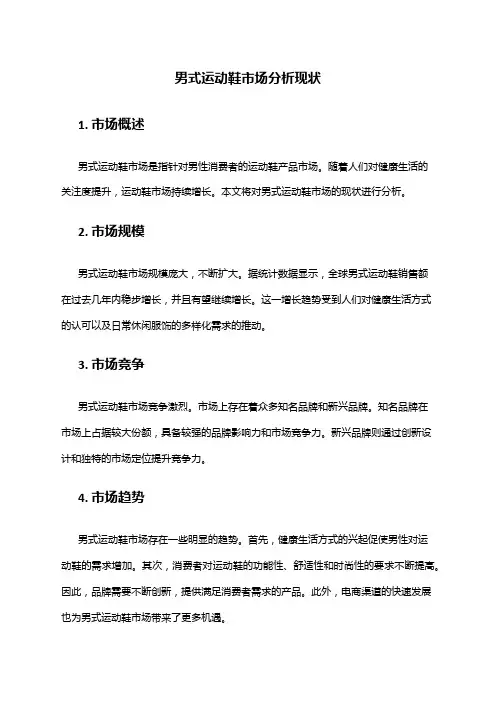 男式运动鞋市场分析现状

1. 市场概述

男式运动鞋市场是指针对男性消费者的运动鞋产品市场。随着人们对健康生活的关注度提升，运动鞋市场持续增长。本文将对男式运动鞋市场的现状进行分析。

2. 市场规模

男式运动鞋市场规模庞大，不断扩大。据统计数据显示，全球男式运动鞋销售额在过去几年内稳步增长，并且有望继续增长。这一增长趋势受到人们对健康生活方式的认可以及日常休闲服饰的多样化需求的推动。

3. 市场竞争

男式运动鞋市场竞争激烈。市场上存在着众多知名品牌和新兴品牌。知名品牌在市场上占据较大份额，具备较强的品牌影响力和市场竞争力。新兴品牌则通过创新设计和独特的市场定位提升竞争力。

4. 市场趋势

男式运动鞋市场存在一些明显的趋势。首先，健康生活方式的兴起促使男性对运动鞋的需求增加。其次，消费者对运动鞋的功能性、舒适性和时尚性的要求不断提高。因此，品牌需要不断创新，提供满足消费者需求的产品。此外，电商渠道的快速发展也为男式运动鞋市场带来了更多机遇。